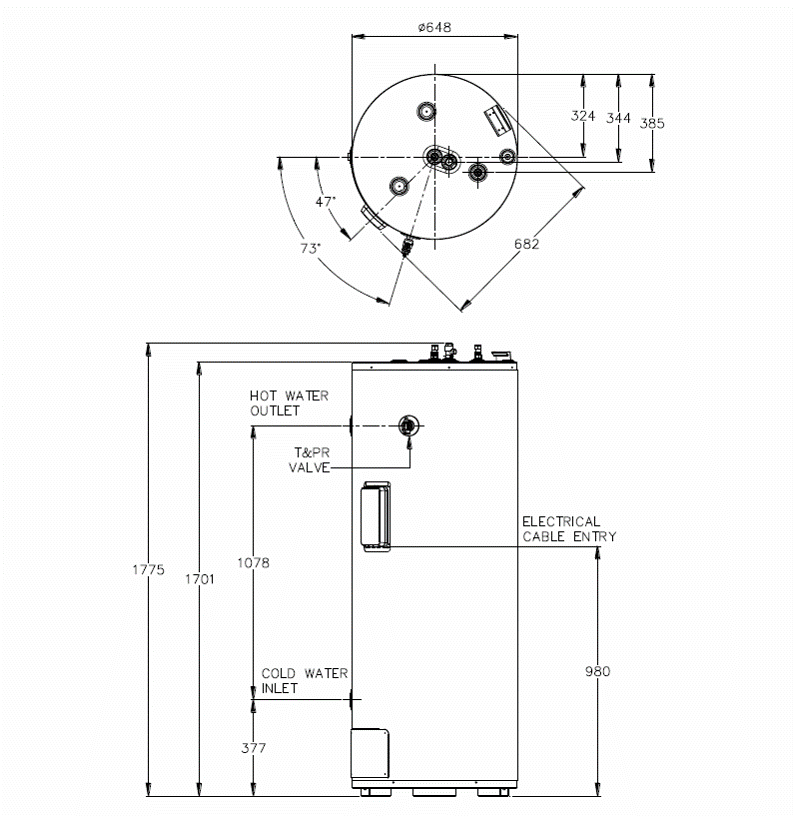 ø648

324
344
385

47°

73°

682

HOT WATER
OUTLET

T&PR
VALVE

ELECTRICAL
CABLE ENTRY

1775
1701
1078

980

COLD WATER
INLET

377